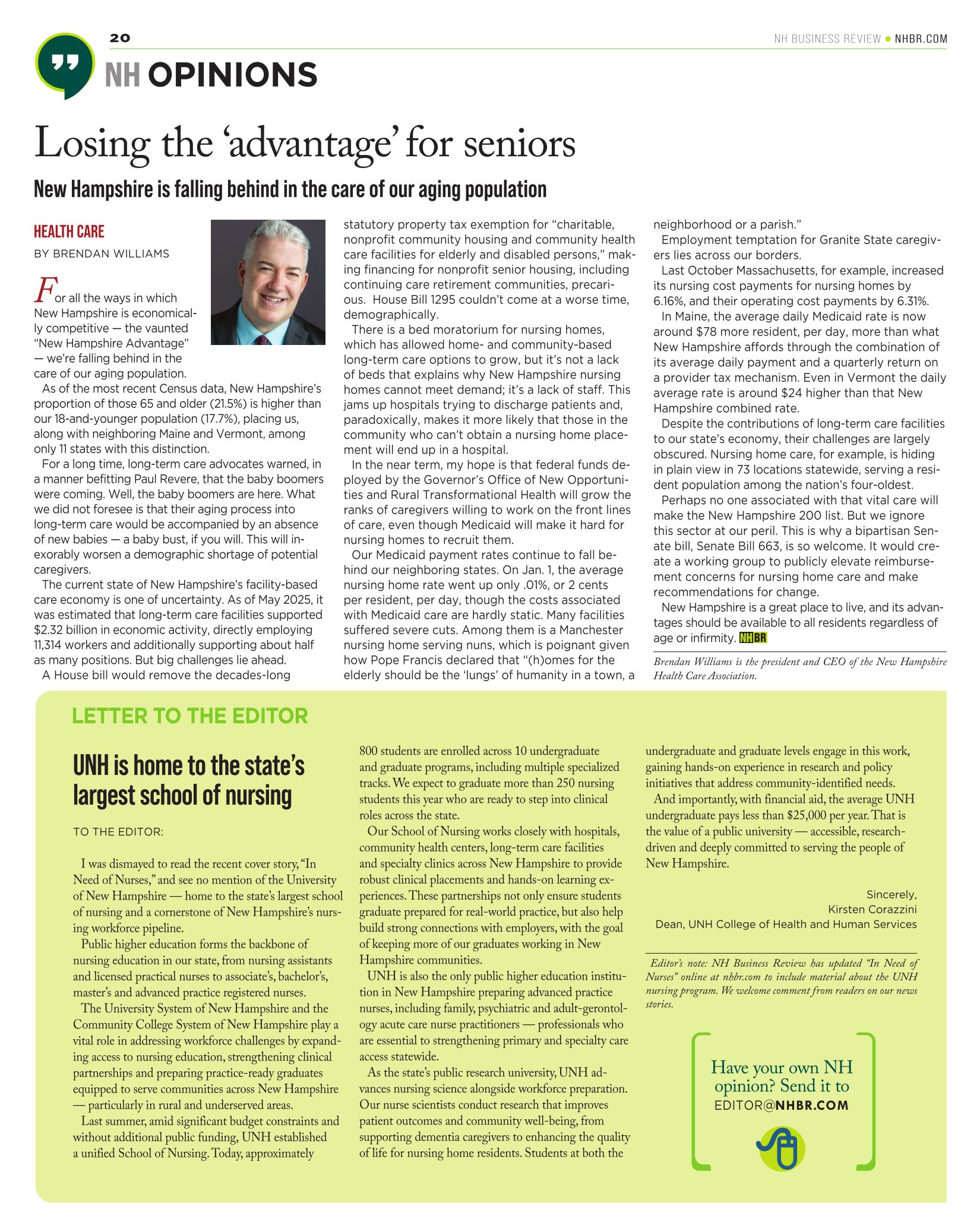 20

NH BUSINESS REVIEW • NHBR.COM

NH OPINIONS

Losing the 'advantage' for seniors

New Hampshire is falling behind in the care of our aging population

HEALTH CARE

BY BRENDAN WILLIAMS

For all the ways in which New Hampshire is economically competitive — the vaunted "New Hampshire Advantage" — we're falling behind in the care of our aging population.

As of the most recent Census data, New Hampshire's proportion of those 65 and older (21.5%) is higher than our 18-and-younger population (17.7%), placing us, along with neighboring Maine and Vermont, among only 11 states with this distinction.

For a long time, long-term care advocates warned, in a manner befitting Paul Revere, that the baby boomers were coming. Well, the baby boomers are here. What we did not foresee is that their aging process into long-term care would be accompanied by an absence of new babies — a baby bust, if you will. This will inexorably worsen a demographic shortage of potential caregivers.

The current state of New Hampshire's facility-based care economy is one of uncertainty. As of May 2025, it was estimated that long-term care facilities supported $2.32 billion in economic activity, directly employing 11,314 workers and additionally supporting about half as many positions. But big challenges lie ahead.

A House bill would remove the decades-long statutory property tax exemption for "charitable, nonprofit community housing and community health care facilities for elderly and disabled persons," making financing for nonprofit senior housing, including continuing care retirement communities, precarious. House Bill 1295 couldn't come at a worse time, demographically.

There is a bed moratorium for nursing homes, which has allowed home- and community-based long-term care options to grow, but it's not a lack of beds that explains why New Hampshire nursing homes cannot meet demand; it's a lack of staff. This jams up hospitals trying to discharge patients and, paradoxically, makes it more likely that those in the community who can't obtain a nursing home placement will end up in a hospital.

In the near term, my hope is that federal funds deployed by the Governor's Office of New Opportunities and Rural Transformational Health will grow the ranks of caregivers willing to work on the front lines of care, even though Medicaid will make it hard for nursing homes to recruit them.

Our Medicaid payment rates continue to fall behind our neighboring states. On Jan. 1, the average nursing home rate went up only .01%, or 2 cents per resident, per day, though the costs associated with Medicaid care are hardly static. Many facilities suffered severe cuts. Among them is a Manchester nursing home serving nuns, which is poignant given how Pope Francis declared that "(h)omes for the elderly should be the 'lungs' of humanity in a town, a neighborhood or a parish."

Employment temptation for Granite State caregivers lies across our borders.

Last October Massachusetts, for example, increased its nursing cost payments for nursing homes by 6.16%, and their operating cost payments by 6.31%.

In Maine, the average daily Medicaid rate is now around $78 more resident, per day, more than what New Hampshire affords through the combination of its average daily payment and a quarterly return on a provider tax mechanism. Even in Vermont the daily average rate is around $24 higher than that New Hampshire combined rate.

Despite the contributions of long-term care facilities to our state's economy, their challenges are largely obscured. Nursing home care, for example, is hiding in plain view in 73 locations statewide, serving a resident population among the nation's four-oldest.

Perhaps no one associated with that vital care will make the New Hampshire 200 list. But we ignore this sector at our peril. This is why a bipartisan Senate bill, Senate Bill 663, is so welcome. It would create a working group to publicly elevate reimbursement concerns for nursing home care and make recommendations for change.

New Hampshire is a great place to live, and its advantages should be available to all residents regardless of age or infirmity. NHBR

Brendan Williams is the president and CEO of the New Hampshire Health Care Association.

LETTER TO THE EDITOR

UNH is home to the state's largest school of nursing

TO THE EDITOR:

I was dismayed to read the recent cover story, "In Need of Nurses," and see no mention of the University of New Hampshire — home to the state's largest school of nursing and a cornerstone of New Hampshire's nursing workforce pipeline.

Public higher education forms the backbone of nursing education in our state, from nursing assistants and licensed practical nurses to associate's, bachelor's, master's and advanced practice registered nurses.

The University System of New Hampshire and the Community College System of New Hampshire play a vital role in addressing workforce challenges by expanding access to nursing education, strengthening clinical partnerships and preparing practice-ready graduates equipped to serve communities across New Hampshire — particularly in rural and underserved areas.

Last summer, amid significant budget constraints and without additional public funding, UNH established a unified School of Nursing. Today, approximately 800 students are enrolled across 10 undergraduate and graduate programs, including multiple specialized tracks. We expect to graduate more than 250 nursing students this year who are ready to step into clinical roles across the state.

Our School of Nursing works closely with hospitals, community health centers, long-term care facilities and specialty clinics across New Hampshire to provide robust clinical placements and hands-on learning experiences. These partnerships not only ensure students graduate prepared for real-world practice, but also help build strong connections with employers, with the goal of keeping more of our graduates working in New Hampshire communities.

UNH is also the only public higher education institution in New Hampshire preparing advanced practice nurses, including family, psychiatric and adult-gerontology acute care nurse practitioners — professionals who are essential to strengthening primary and specialty care access statewide.

As the state's public research university, UNH advances nursing science alongside workforce preparation. Our nurse scientists conduct research that improves patient outcomes and community well-being, from supporting dementia caregivers to enhancing the quality of life for nursing home residents. Students at both the undergraduate and graduate levels engage in this work, gaining hands-on experience in research and policy initiatives that address community-identified needs.

And importantly, with financial aid, the average UNH undergraduate pays less than $25,000 per year. That is the value of a public university — accessible, research-driven and deeply committed to serving the people of New Hampshire.

Sincerely,
Kirsten Corazzini
Dean, UNH College of Health and Human Services

Editor's note: NH Business Review has updated "In Need of Nurses" online at nhbr.com to include material about the UNH nursing program. We welcome comment from readers on our news stories.

Have your own NH opinion? Send it to
EDITOR@NHBR.COM